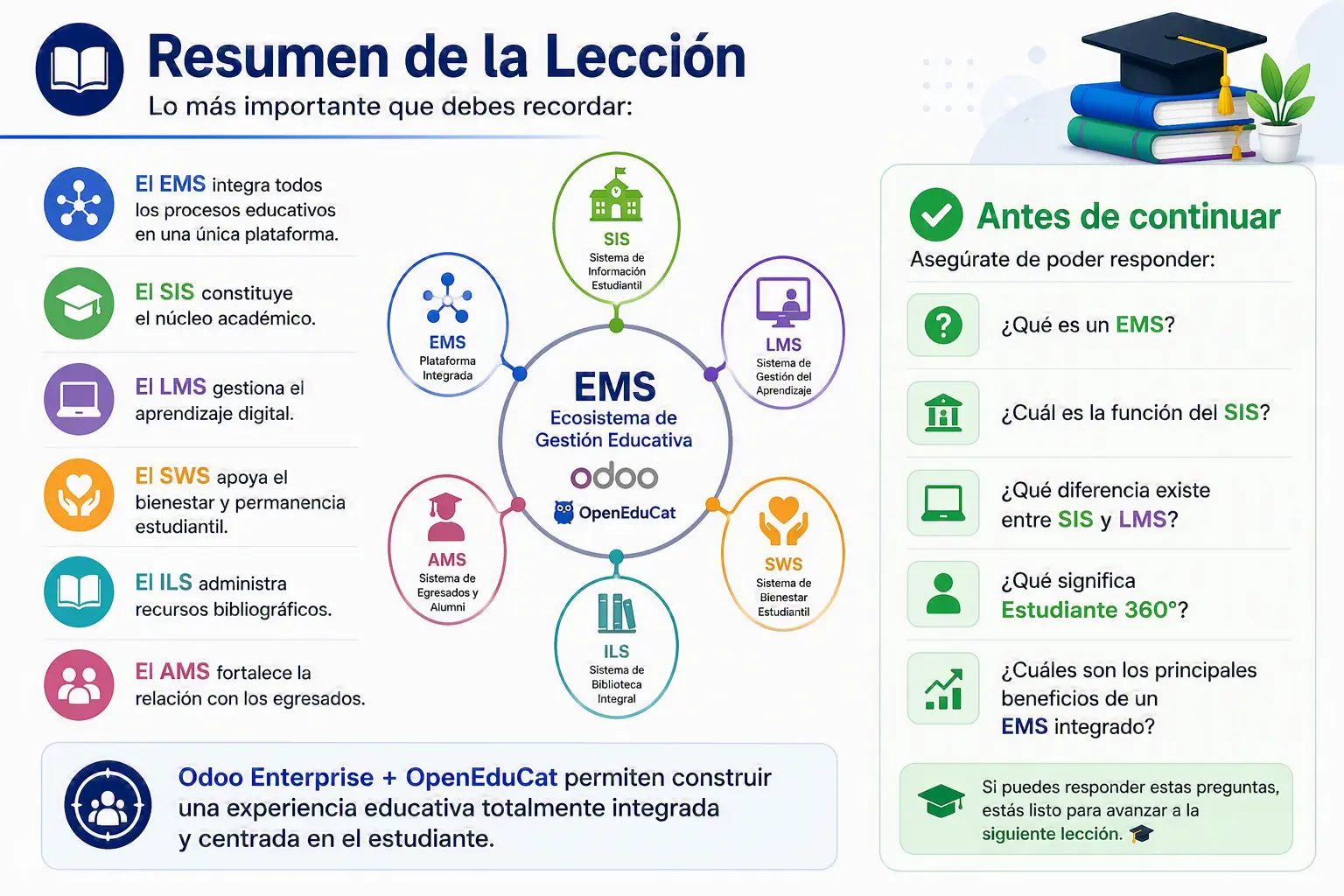 Resumen de la Lección
Lo más importante que debes recordar:

El EMS integra todos los procesos educativos en una única plataforma.

El SIS constituye el núcleo académico.

El LMS gestiona el aprendizaje digital.

El SWS apoya el bienestar y permanencia estudiantil.

El ILS administra recursos bibliográficos.

El AMS fortalece la relación con los egresados.

SIS
Sistema de Información Estudiantil

EMS
Plataforma Integrada

LMS
Sistema de Gestión del Aprendizaje

EMS
Ecosistema de Gestión Educativa
odoo
OpenEduCat

AMS
Sistema de Egresados y Alumni

SWS
Sistema de Bienestar Estudiantil

ILS
Sistema de Biblioteca Integral

Odoo Enterprise + OpenEduCat permiten construir una experiencia educativa totalmente integrada y centrada en el estudiante.

Antes de continuar
Asegúrate de poder responder:

¿Qué es un EMS?

¿Cuál es la función del SIS?

¿Qué diferencia existe entre SIS y LMS?

¿Qué significa Estudiante 360°?

¿Cuáles son los principales beneficios de un EMS integrado?

Si puedes responder estas preguntas, estás listo para avanzar a la siguiente lección.